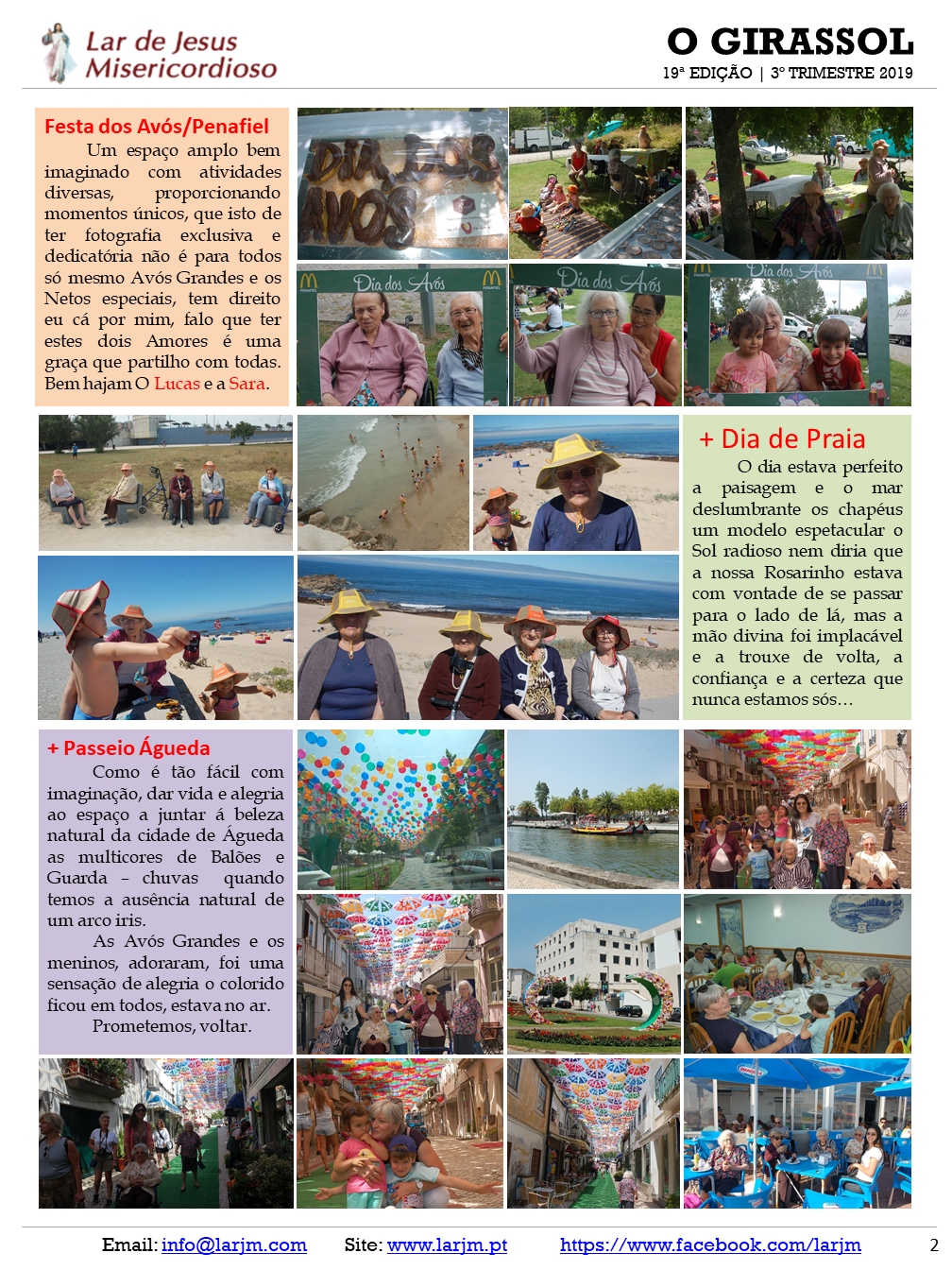 Lar de Jesus Misericordioso

O GIRASSOL
19ª EDIÇÃO | 3º TRIMESTRE 2019

Festa dos Avós/Penafiel

Um espaço amplo bem imaginado com atividades diversas, proporcionando momentos únicos, que isto de ter fotografia exclusiva e dedicatória não é para todos só mesmo Avós Grandes e os Netos especiais, tem direito eu cá por mim, falo que ter estes dois Amores é uma graça que partilho com todas. Bem hajam O Lucas e a Sara.

DIA DOS AVÓS

Dia dos Avós

Dia dos Avós

Dia dos Avós

+ Dia de Praia

O dia estava perfeito a paisagem e o mar deslumbrante os chapéus um modelo espetacular o Sol radioso nem diria que a nossa Rosarinho estava com vontade de se passar para o lado de lá, mas a mão divina foi implacável e a trouxe de volta, a confiança e a certeza que nunca estamos sós…

+ Passeio Águeda

Como é tão fácil com imaginação, dar vida e alegria ao espaço a juntar á beleza natural da cidade de Águeda as multicores de Balões e Guarda – chuvas quando temos a ausência natural de um arco iris.

As Avós Grandes e os meninos, adoraram, foi uma sensação de alegria o colorido ficou em todos, estava no ar.

Prometemos, voltar.

Email: info@larjm.com Site: www.larjm.pt https://www.facebook.com/larjm 2